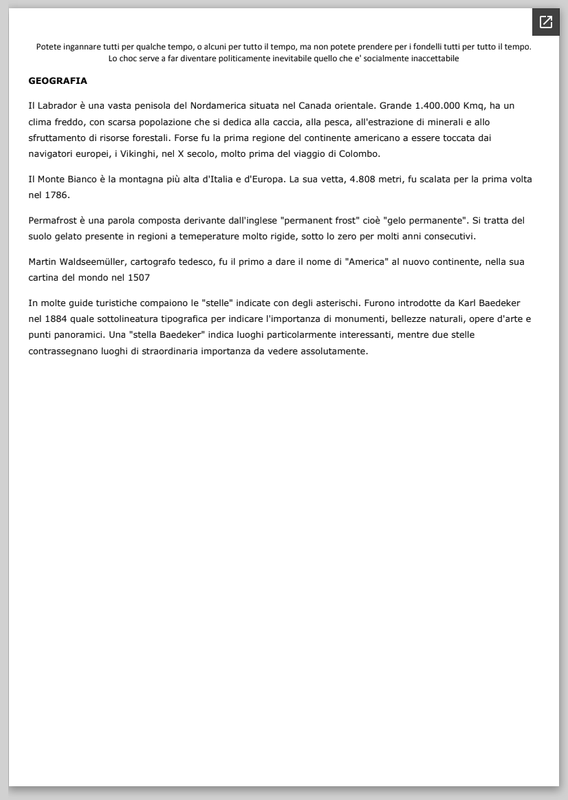 Potete ingannare tutti per qualche tempo, o alcuni per tutto il tempo, ma non potete prendere per i fondelli tutti per tutto il tempo.
Lo choc serve a far diventare politicamente inevitabile quello che e' socialmente inaccettabile

GEOGRAFIA

Il Labrador è una vasta penisola del Nordamerica situata nel Canada orientale. Grande 1.400.000 Kmq, ha un clima freddo, con scarsa popolazione che si dedica alla caccia, alla pesca, all'estrazione di minerali e allo sfruttamento di risorse forestali. Forse fu la prima regione del continente americano a essere toccata dai navigatori europei, i Vikinghi, nel X secolo, molto prima del viaggio di Colombo.

Il Monte Bianco è la montagna più alta d'Italia e d'Europa. La sua vetta, 4.808 metri, fu scalata per la prima volta nel 1786.

Permafrost è una parola composta derivante dall'inglese "permanent frost" cioè "gelo permanente". Si tratta del suolo gelato presente in regioni a temeperature molto rigide, sotto lo zero per molti anni consecutivi.

Martin Waldseemüller, cartografo tedesco, fu il primo a dare il nome di "America" al nuovo continente, nella sua cartina del mondo nel 1507

In molte guide turistiche compaiono le "stelle" indicate con degli asterischi. Furono introdotte da Karl Baedeker nel 1884 quale sottolineatura tipografica per indicare l'importanza di monumenti, bellezze naturali, opere d'arte e punti panoramici. Una "stella Baedeker" indica luoghi particolarmente interessanti, mentre due stelle contrassegnano luoghi di straordinaria importanza da vedere assolutamente.